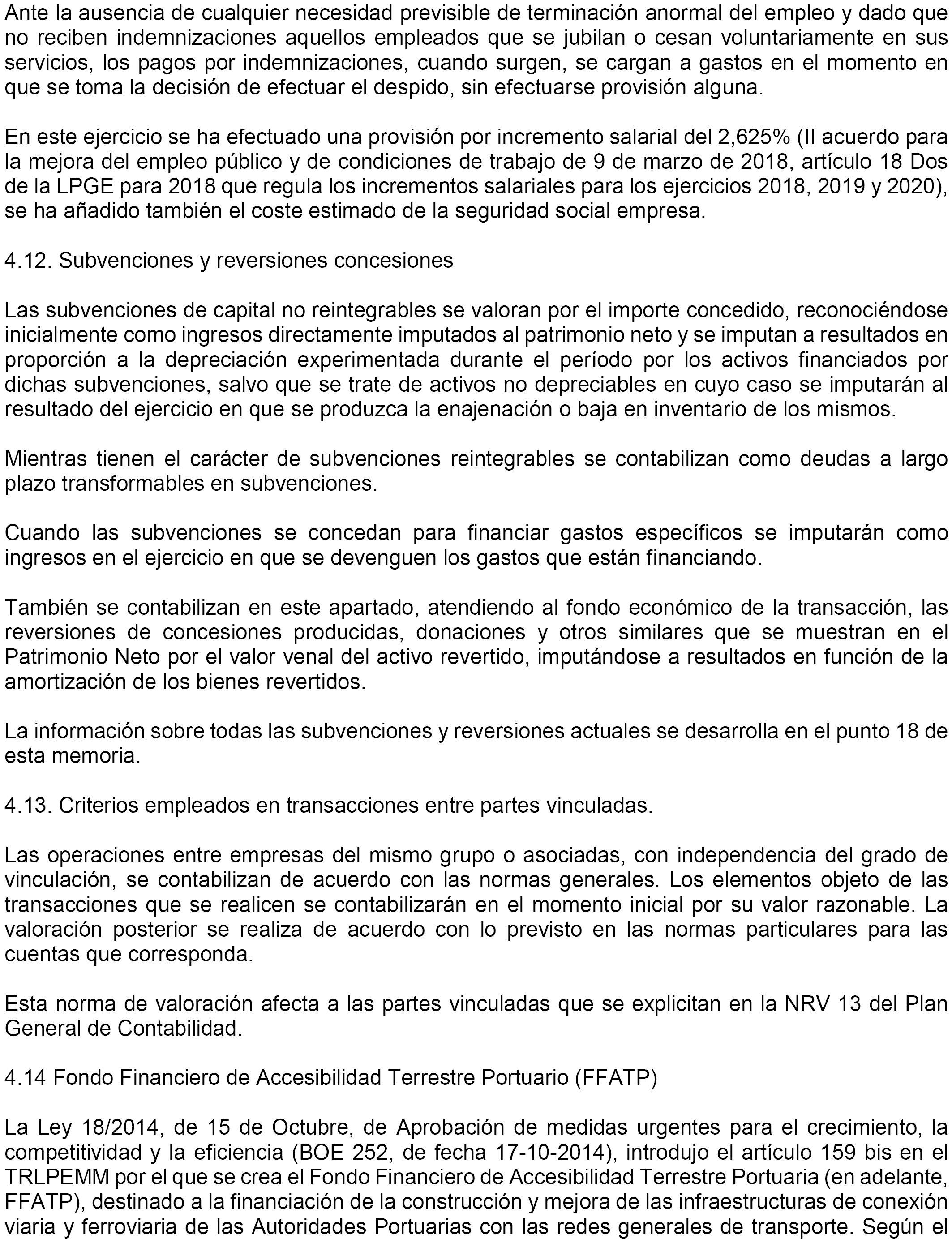 Ante la ausencia de cualquier necesidad previsible de terminación anormal del empleo y dado que no reciben indemnizaciones aquellos empleados que se jubilan o cesan voluntariamente en sus servicios, los pagos por indemnizaciones, cuando surgen, se cargan a gastos en el momento en que se toma la decisión de efectuar el despido, sin efectuarse provisión alguna.

En este ejercicio se ha efectuado una provisión por incremento salarial del 2,625% (II acuerdo para la mejora del empleo público y de condiciones de trabajo de 9 de marzo de 2018, artículo 18 Dos de la LPGE para 2018 que regula los incrementos salariales para los ejercicios 2018, 2019 y 2020), se ha añadido también el coste estimado de la seguridad social empresa.

4.12. Subvenciones y reversiones concesiones

Las subvenciones de capital no reintegrables se valoran por el importe concedido, reconociéndose inicialmente como ingresos directamente imputados al patrimonio neto y se imputan a resultados en proporción a la depreciación experimentada durante el período por los activos financiados por dichas subvenciones, salvo que se trate de activos no depreciables en cuyo caso se imputarán al resultado del ejercicio en que se produzca la enajenación o baja en inventario de los mismos.

Mientras tienen el carácter de subvenciones reintegrables se contabilizan como deudas a largo plazo transformables en subvenciones.

Cuando las subvenciones se concedan para financiar gastos específicos se imputarán como ingresos en el ejercicio en que se devenguen los gastos que están financiando.

También se contabilizan en este apartado, atendiendo al fondo económico de la transacción, las reversiones de concesiones producidas, donaciones y otros similares que se muestran en el Patrimonio Neto por el valor venal del activo revertido, imputándose a resultados en función de la amortización de los bienes revertidos.

La información sobre todas las subvenciones y reversiones actuales se desarrolla en el punto 18 de esta memoria.

4.13. Criterios empleados en transacciones entre partes vinculadas.

Las operaciones entre empresas del mismo grupo o asociadas, con independencia del grado de vinculación, se contabilizan de acuerdo con las normas generales. Los elementos objeto de las transacciones que se realicen se contabilizarán en el momento inicial por su valor razonable. La valoración posterior se realiza de acuerdo con lo previsto en las normas particulares para las cuentas que corresponda.

Esta norma de valoración afecta a las partes vinculadas que se explicitan en la NRV 13 del Plan General de Contabilidad.

4.14 Fondo Financiero de Accesibilidad Terrestre Portuario (FFATP)

La Ley 18/2014, de 15 de Octubre, de Aprobación de medidas urgentes para el crecimiento, la competitividad y la eficiencia (BOE 252, de fecha 17-10-2014), introdujo el artículo 159 bis en el TRLPEMM por el que se crea el Fondo Financiero de Accesibilidad Terrestre Portuaria (en adelante, FFATP), destinado a la financiación de la construcción y mejora de las infraestructuras de conexión viaria y ferroviaria de las Autoridades Portuarias con las redes generales de transporte. Según el